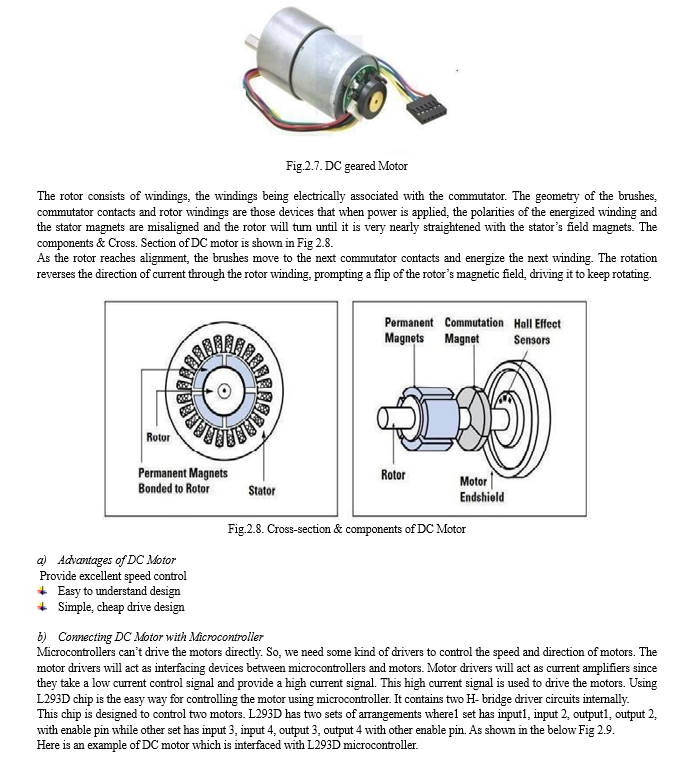 Fig.2.7. DC geared Motor

The rotor consists of windings, the windings being electrically associated with the commutator. The geometry of the brushes, commutator contacts and rotor windings are those devices that when power is applied, the polarities of the energized winding and the stator magnets are misaligned and the rotor will turn until it is very nearly straightened with the stator's field magnets. The components & Cross. Section of DC motor is shown in Fig 2.8.
As the rotor reaches alignment, the brushes move to the next commutator contacts and energize the next winding. The rotation reverses the direction of current through the rotor winding, prompting a flip of the rotor's magnetic field, driving it to keep rotating.

Rotor
Permanent Magnets Bonded to Rotor
Stator

Permanent Magnets
Commutation Magnet
Hall Effect Sensors
Rotor
Motor Endshield

Fig.2.8. Cross-section & components of DC Motor

a) Advantages of DC Motor
Provide excellent speed control
Easy to understand design
Simple, cheap drive design

b) Connecting DC Motor with Microcontroller
Microcontrollers can't drive the motors directly. So, we need some kind of drivers to control the speed and direction of motors. The motor drivers will act as interfacing devices between microcontrollers and motors. Motor drivers will act as current amplifiers since they take a low current control signal and provide a high current signal. This high current signal is used to drive the motors. Using L293D chip is the easy way for controlling the motor using microcontroller. It contains two H- bridge driver circuits internally.
This chip is designed to control two motors. L293D has two sets of arrangements where1 set has input1, input 2, output1, output 2, with enable pin while other set has input 3, input 4, output 3, output 4 with other enable pin. As shown in the below Fig 2.9.
Here is an example of DC motor which is interfaced with L293D microcontroller.